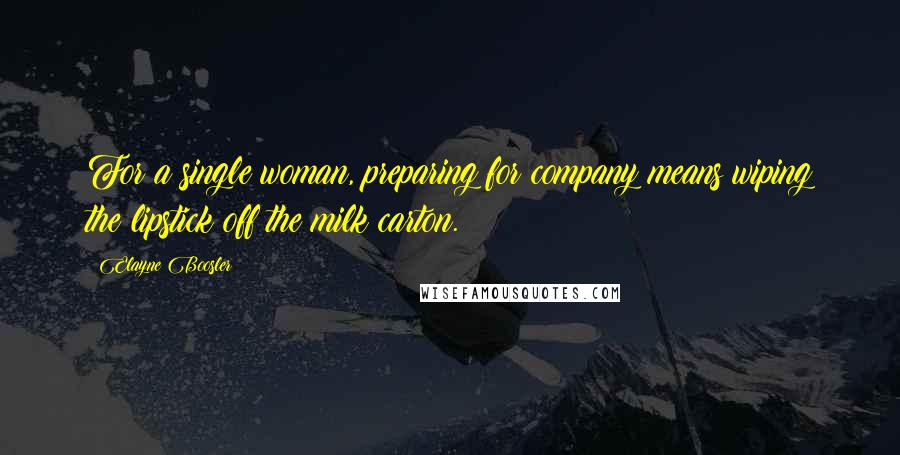 For a single woman, preparing for company means wiping the lipstick off the milk carton.

Elayne Boosler

WISEFAMOUSQUOTES.COM